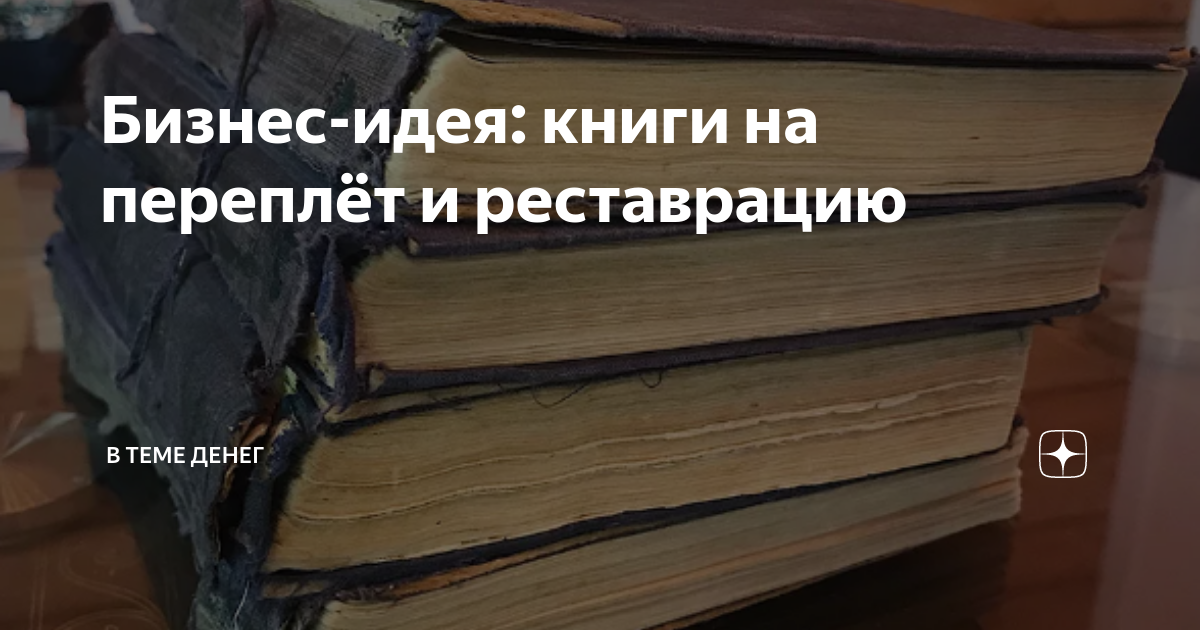 Бизнес-идея: книги на переплёт и реставрацию

В ТЕМЕ ДЕНЕГ